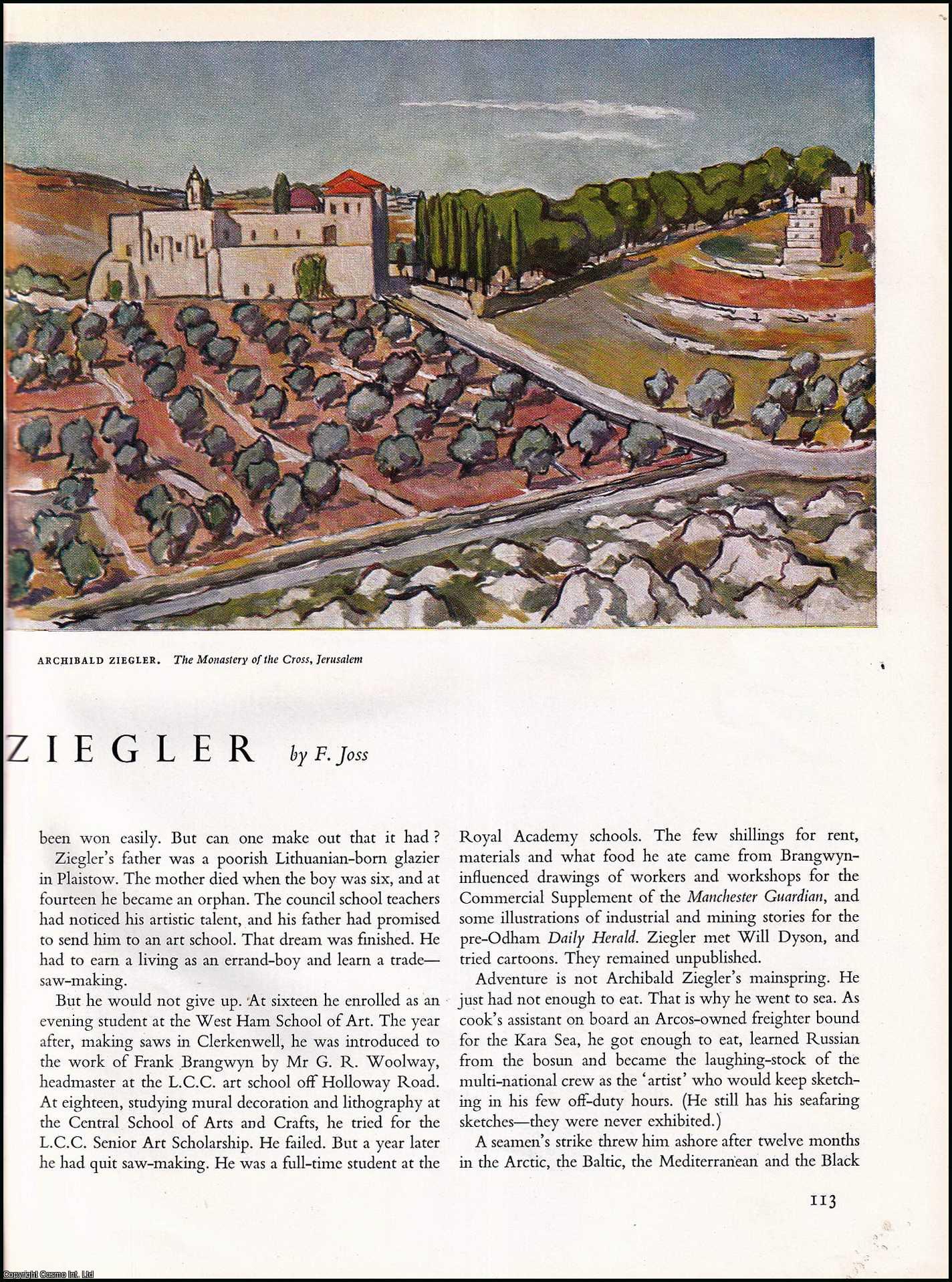 ARCHIBALD ZIEGLER. The Monastery of the Cross, Jerusalem

ZIEGLER by F. Joss

been won easily. But can one make out that it had?

Ziegler's father was a poorish Lithuanian-born glazier in Plaistow. The mother died when the boy was six, and at fourteen he became an orphan. The council school teachers had noticed his artistic talent, and his father had promised to send him to an art school. That dream was finished. He had to earn a living as an errand-boy and learn a trade—saw-making.

But he would not give up. At sixteen he enrolled as an evening student at the West Ham School of Art. The year after, making saws in Clerkenwell, he was introduced to the work of Frank Brangwyn by Mr G. R. Woolway, headmaster at the L.C.C. art school off Holloway Road. At eighteen, studying mural decoration and lithography at the Central School of Arts and Crafts, he tried for the L.C.C. Senior Art Scholarship. He failed. But a year later he had quit saw-making. He was a full-time student at the Royal Academy schools. The few shillings for rent, materials and what food he ate came from Brangwyn-influenced drawings of workers and workshops for the Commercial Supplement of the Manchester Guardian, and some illustrations of industrial and mining stories for the pre-Odham Daily Herald. Ziegler met Will Dyson, and tried cartoons. They remained unpublished.

Adventure is not Archibald Ziegler's mainspring. He just had not enough to eat. That is why he went to sea. As cook's assistant on board an Arcos-owned freighter bound for the Kara Sea, he got enough to eat, learned Russian from the bosun and became the laughing-stock of the multi-national crew as the 'artist' who would keep sketching in his few off-duty hours. (He still has his seafaring sketches—they were never exhibited.)

A seamen's strike threw him ashore after twelve months in the Arctic, the Baltic, the Mediterranean and the Black

113

Copyright Cosmo Int. Ltd